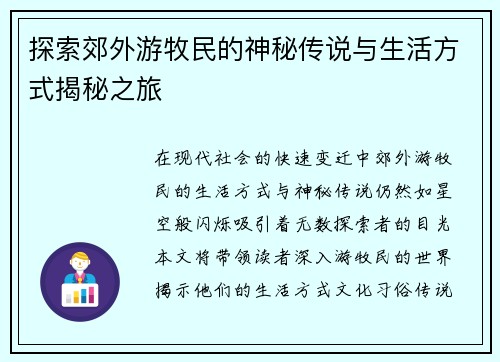 探索郊外游牧民的神秘传说与生活方式揭秘之旅

在现代社会的快速变迁中郊外游牧民的生活方式与神秘传说仍然如星空般闪烁吸引着无数探索者的目光本文将带领读者深入游牧民的世界揭示他们的生活方式文化习俗传说